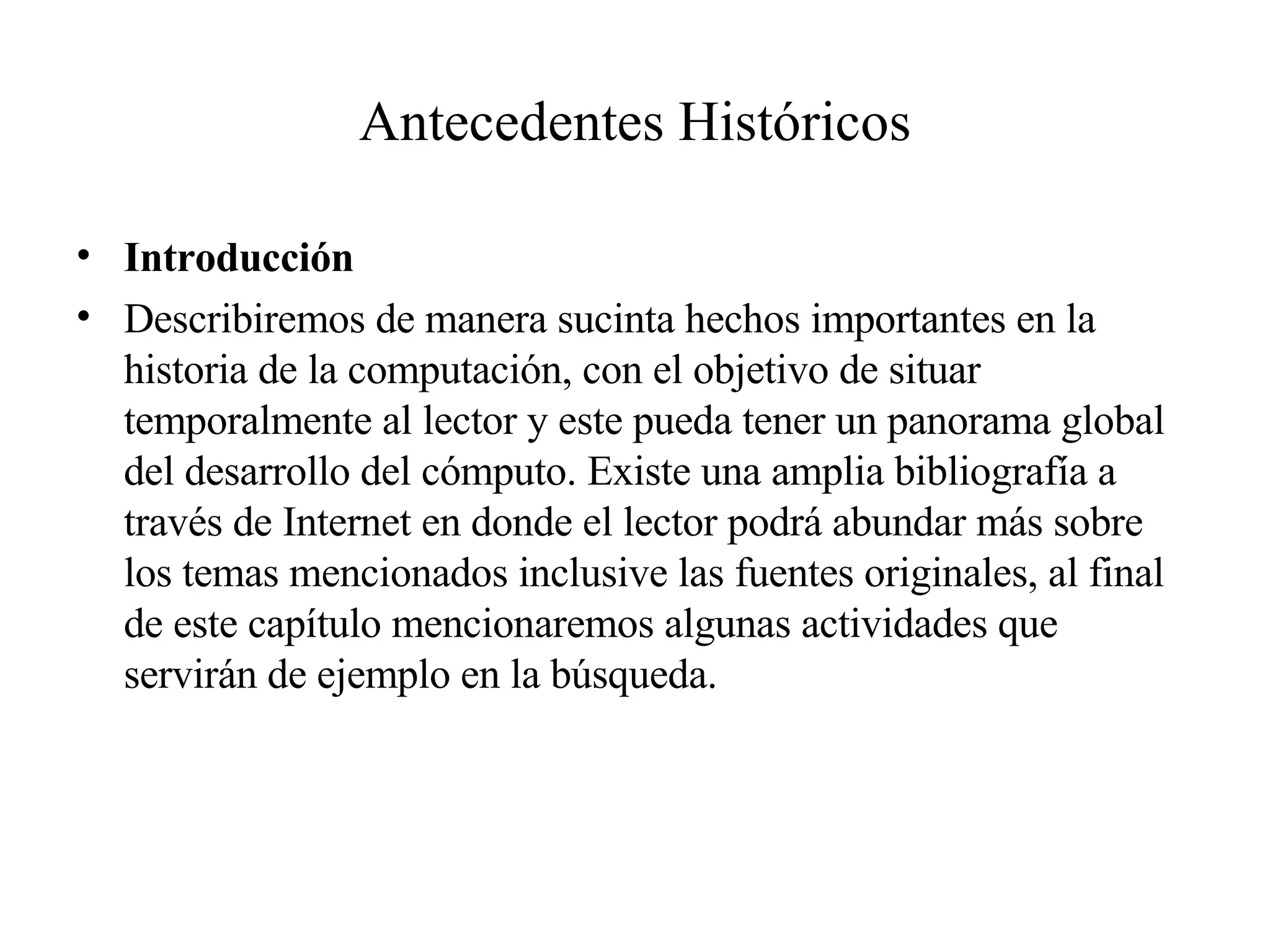 Antecedentes Históricos

• **Introducción**

• Describiremos de manera sucinta hechos importantes en la historia de la computación, con el objetivo de situar temporalmente al lector y este pueda tener un panorama global del desarrollo del cómputo. Existe una amplia bibliografía a través de Internet en donde el lector podrá abundar más sobre los temas mencionados inclusive las fuentes originales, al final de este capítulo mencionaremos algunas actividades que servirán de ejemplo en la búsqueda.